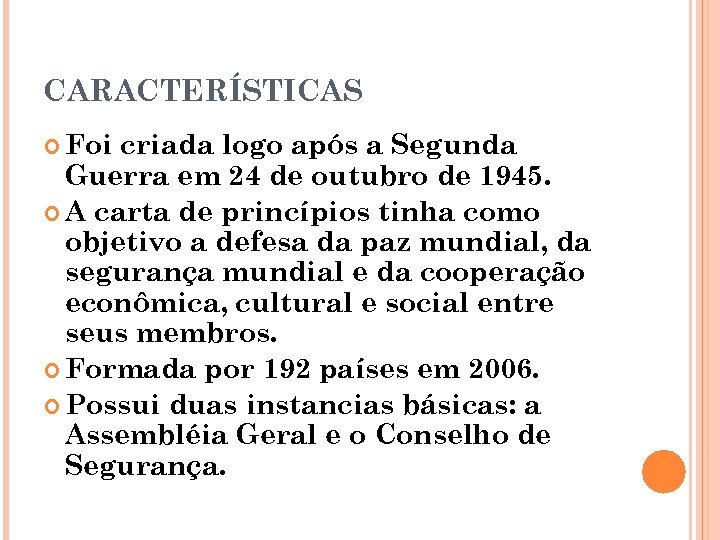 CARACTERÍSTICAS

Foi criada logo após a Segunda Guerra em 24 de outubro de 1945.

A carta de princípios tinha como objetivo a defesa da paz mundial, da segurança mundial e da cooperação econômica, cultural e social entre seus membros.

Formada por 192 países em 2006.

Possui duas instancias básicas: a Assembléia Geral e o Conselho de Segurança.